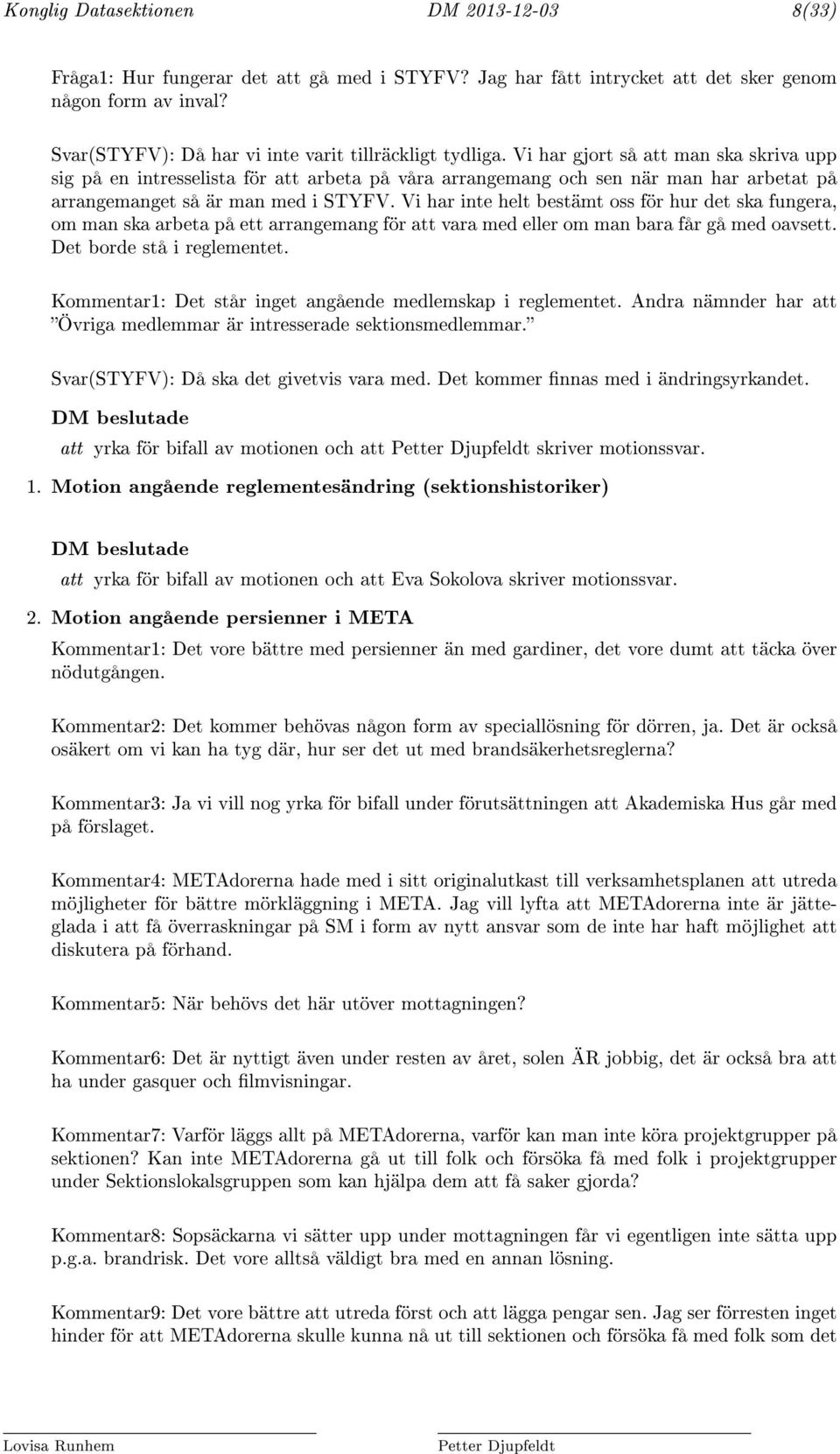 Konglig Datasektionen DM 2013-12-03 8(33)

Fråga1: Hur fungerar det att gå med i STYFV? Jag har fått intrycket att det sker genom någon form av inval?

Svar(STYFV): Då har vi inte varit tillräckligt tydliga. Vi har gjort så att man ska skriva upp sig på en intresselista för att arbeta på våra arrangemang och sen när man har arbetat på arrangemanget så är man med i STYFV. Vi har inte helt bestämt oss för hur det ska fungera, om man ska arbeta på ett arrangemang för att vara med eller om man bara får gå med oavsett. Det borde stå i reglementet.

Kommentar1: Det står inget angående medlemskap i reglementet. Andra nämnder har att "Övriga medlemmar är intresserade sektionsmedlemmar."

Svar(STYFV): Då ska det givetvis vara med. Det kommer finnas med i ändringsyrkandet.

DM beslutade

att yrka för bifall av motionen och att Petter Djupfeldt skriver motionssvar.

1. Motion angående reglementesändring (sektionshistoriker)

DM beslutade

att yrka för bifall av motionen och att Eva Sokolova skriver motionssvar.

2. Motion angående persienner i META

Kommentar1: Det vore bättre med persienner än med gardiner, det vore dumt att täcka över nödutgången.

Kommentar2: Det kommer behövas någon form av speciallösning för dörren, ja. Det är också osäkert om vi kan ha tyg där, hur ser det ut med brandsäkerhetsreglerna?

Kommentar3: Ja vi vill nog yrka för bifall under förutsättningen att Akademiska Hus går med på förslaget.

Kommentar4: METAdorerna hade med i sitt originalutkast till verksamhetsplanen att utreda möjligheter för bättre mörkläggning i META. Jag vill lyfta att METAdorerna inte är jätteglada i att få överraskningar på SM i form av nytt ansvar som de inte har haft möjlighet att diskutera på förhand.

Kommentar5: När behövs det här utöver mottagningen?

Kommentar6: Det är nyttigt även under resten av året, solen ÄR jobbig, det är också bra att ha under gasquer och filmvisningar.

Kommentar7: Varför läggs allt på METAdorerna, varför kan man inte köra projektgrupper på sektionen? Kan inte METAdorerna gå ut till folk och försöka få med folk i projektgrupper under Sektionslokalsgruppen som kan hjälpa dem att få saker gjorda?

Kommentar8: Sopsäckarna vi sätter upp under mottagningen får vi egentligen inte sätta upp p.g.a. brandrisk. Det vore alltså väldigt bra med en annan lösning.

Kommentar9: Det vore bättre att utreda först och att lägga pengar sen. Jag ser förresten inget hinder för att METAdorerna skulle kunna nå ut till sektionen och försöka få med folk som det

Lovisa Runhem Petter Djupfeldt